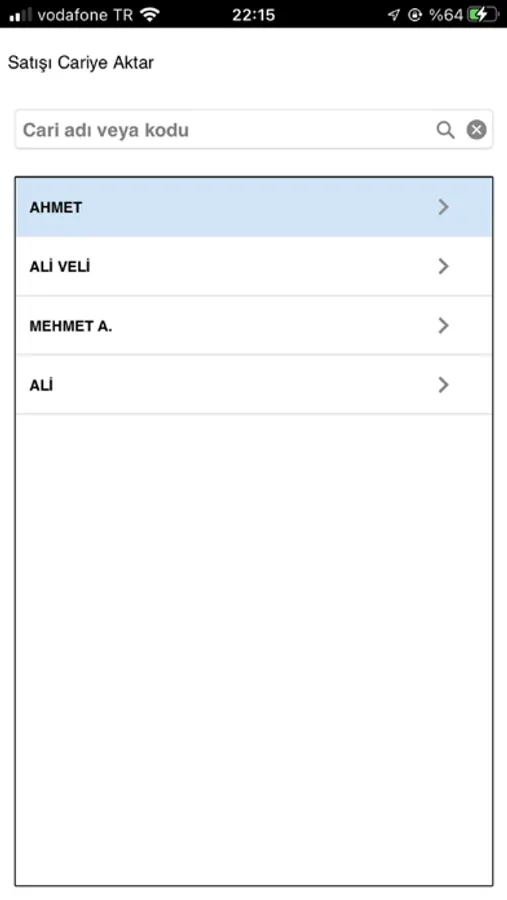 vodafone TR 22:15 %64

Satışı Cariye Aktar

Cari adı veya kodu

AHMET

ALİ VELİ

MEHMET A.

ALİ